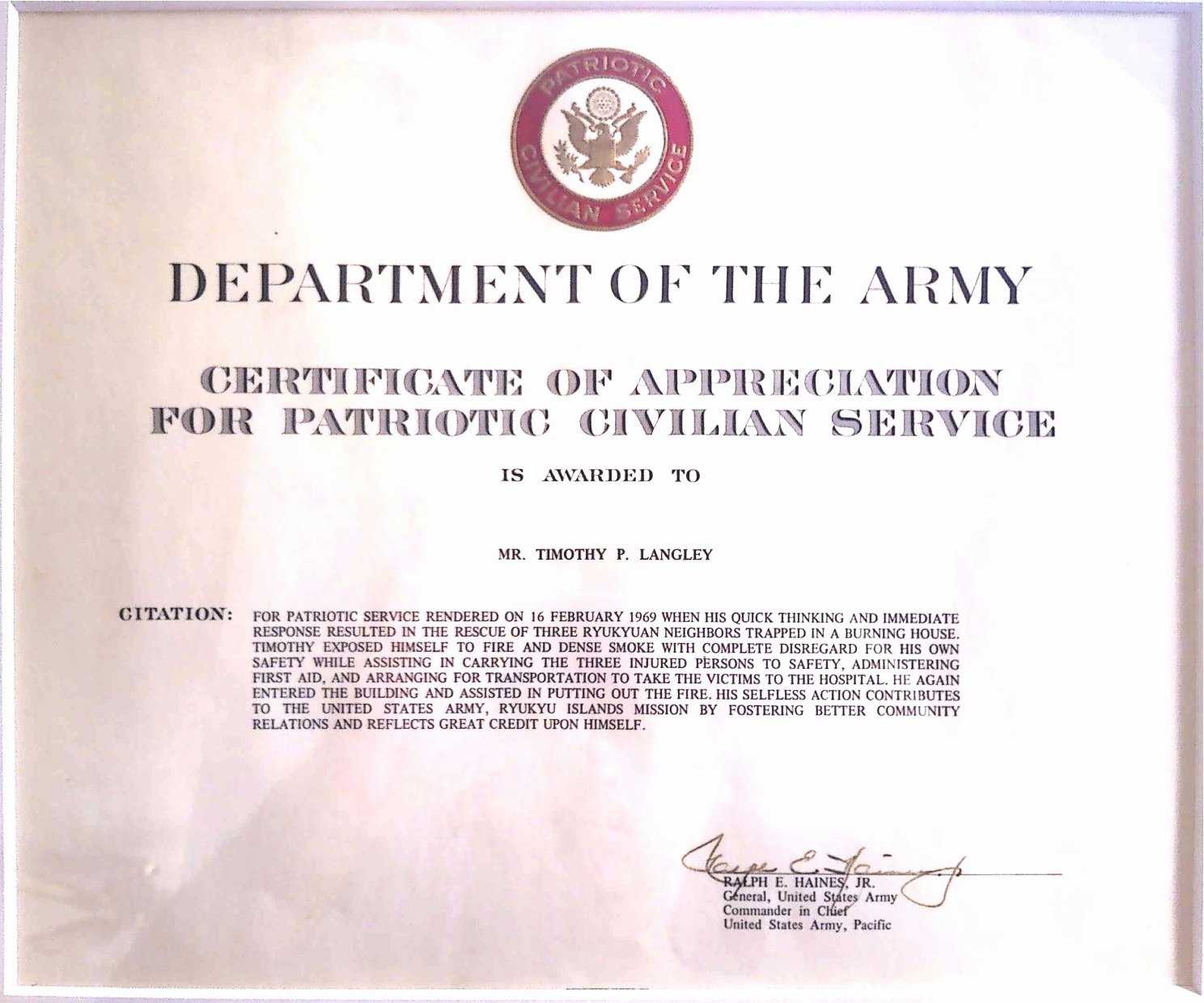 PATRIOTIC CIVILIAN SERVICE

DEPARTMENT OF THE ARMY

CERTIFICATE OF APPRECIATION FOR PATRIOTIC CIVILIAN SERVICE

IS AWARDED TO

MR. TIMOTHY P. LANGLEY

CITATION: FOR PATRIOTIC SERVICE RENDERED ON 16 FEBRUARY 1969 WHEN HIS QUICK THINKING AND IMMEDIATE RESPONSE RESULTED IN THE RESCUE OF THREE RYUKYUAN NEIGHBORS TRAPPED IN A BURNING HOUSE. TIMOTHY EXPOSED HIMSELF TO FIRE AND DENSE SMOKE WITH COMPLETE DISREGARD FOR HIS OWN SAFETY WHILE ASSISTING IN CARRYING THE THREE INJURED PERSONS TO SAFETY, ADMINISTERING FIRST AID, AND ARRANGING FOR TRANSPORTATION TO TAKE THE VICTIMS TO THE HOSPITAL. HE AGAIN ENTERED THE BUILDING AND ASSISTED IN PUTTING OUT THE FIRE. HIS SELFLESS ACTION CONTRIBUTES TO THE UNITED STATES ARMY, RYUKYU ISLANDS MISSION BY FOSTERING BETTER COMMUNITY RELATIONS AND REFLECTS GREAT CREDIT UPON HIMSELF.

Ralph E. Haines, Jr.
RALPH E. HAINES, JR.
General, United States Army
Commander in Chief
United States Army, Pacific